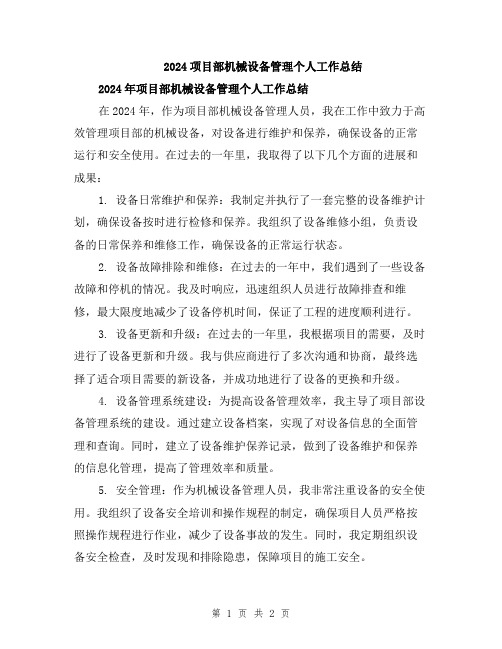 2024项目部机械设备管理个人工作总结

2024年项目部机械设备管理个人工作总结

在2024年，作为项目部机械设备管理人员，我在工作中致力于高效管理项目部的机械设备，对设备进行维护和保养，确保设备的正常运行和安全使用。在过去的一年里，我取得了以下几个方面的进展和成果：

1. 设备日常维护和保养：我制定并执行了一套完整的设备维护计划，确保设备按时进行检修和保养。我组织了设备维修小组，负责设备的日常保养和维修工作，确保设备的正常运行状态。

2. 设备故障排除和维修：在过去的一年中，我们遇到了一些设备故障和停机的情况。我及时响应，迅速组织人员进行故障排查和维修，最大限度地减少了设备停机时间，保证了工程的进度顺利进行。

3. 设备更新和升级：在过去的一年里，我根据项目的需要，及时进行了设备更新和升级。我与供应商进行了多次沟通和协商，最终选择了适合项目需要的新设备，并成功地进行了设备的更换和升级。

4. 设备管理系统建设：为提高设备管理效率，我主导了项目部设备管理系统的建设。通过建立设备档案，实现了对设备信息的全面管理和查询。同时，建立了设备维护保养记录，做到了设备维护和保养的信息化管理，提高了管理效率和质量。

5. 安全管理：作为机械设备管理人员，我非常注重设备的安全使用。我组织了设备安全培训和操作规程的制定，确保项目人员严格按照操作规程进行作业，减少了设备事故的发生。同时，我定期组织设备安全检查，及时发现和排除隐患，保障项目的施工安全。

第 1 页 共 2 页